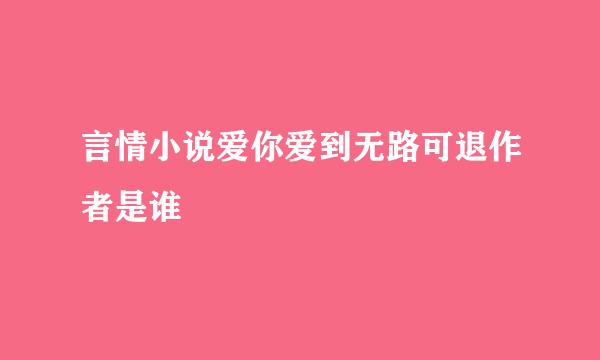 言情小说爱你爱到无路可退作者是谁